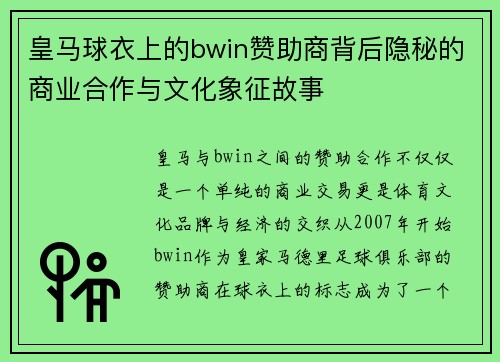 皇马球衣上的bwin赞助商背后隐秘的商业合作与文化象征故事

皇马与bwin之间的赞助合作不仅仅是一个单纯的商业交易更是体育文化品牌与经济的交织从2007年开始bwin作为皇家马德里足球俱乐部的赞助商在球衣上的标志成为了一个